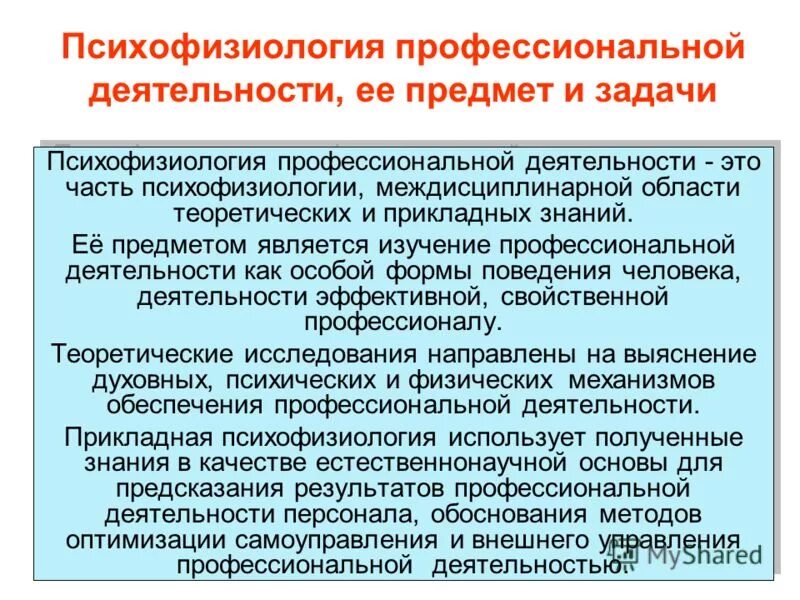 Психофизиология профессиональной деятельности, ее предмет и задачи

Психофизиология профессиональной деятельности - это часть психофизиологии, междисциплинарной области теоретических и прикладных знаний.

Её предметом является изучение профессиональной деятельности как особой формы поведения человека, деятельности эффективной, свойственной профессионалу.

Теоретические исследования направлены на выяснение духовных, психических и физических механизмов обеспечения профессиональной деятельности.

Прикладная психофизиология использует полученные знания в качестве естественнонаучной основы для предсказания результатов профессиональной деятельности персонала, обоснования методов оптимизации самоуправления и внешнего управления профессиональной деятельностью.

MyShared